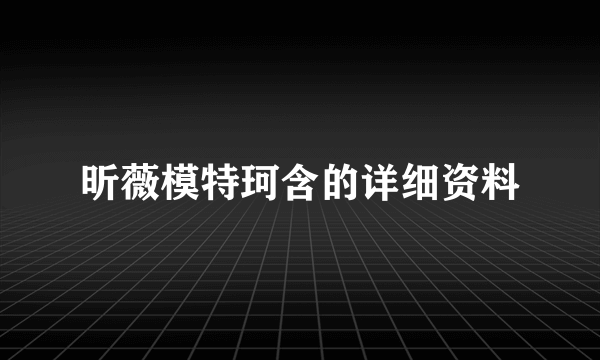 昕薇模特珂含的详细资料